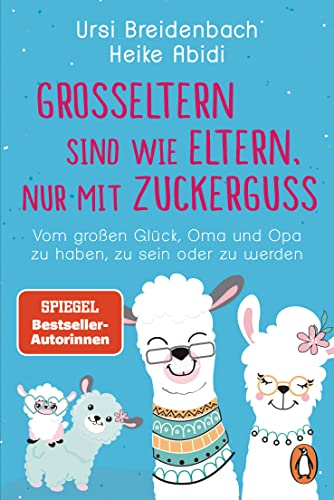 Ursi Breidenbach
Heike Abidi

GROSSELTERN SIND WIE ELTERN, NUR MIT ZUCKERGUSS

Vom großen Glück, Oma und Opa zu haben, zu sein oder zu werden

SPIEGEL
Bestseller-Autorinnen